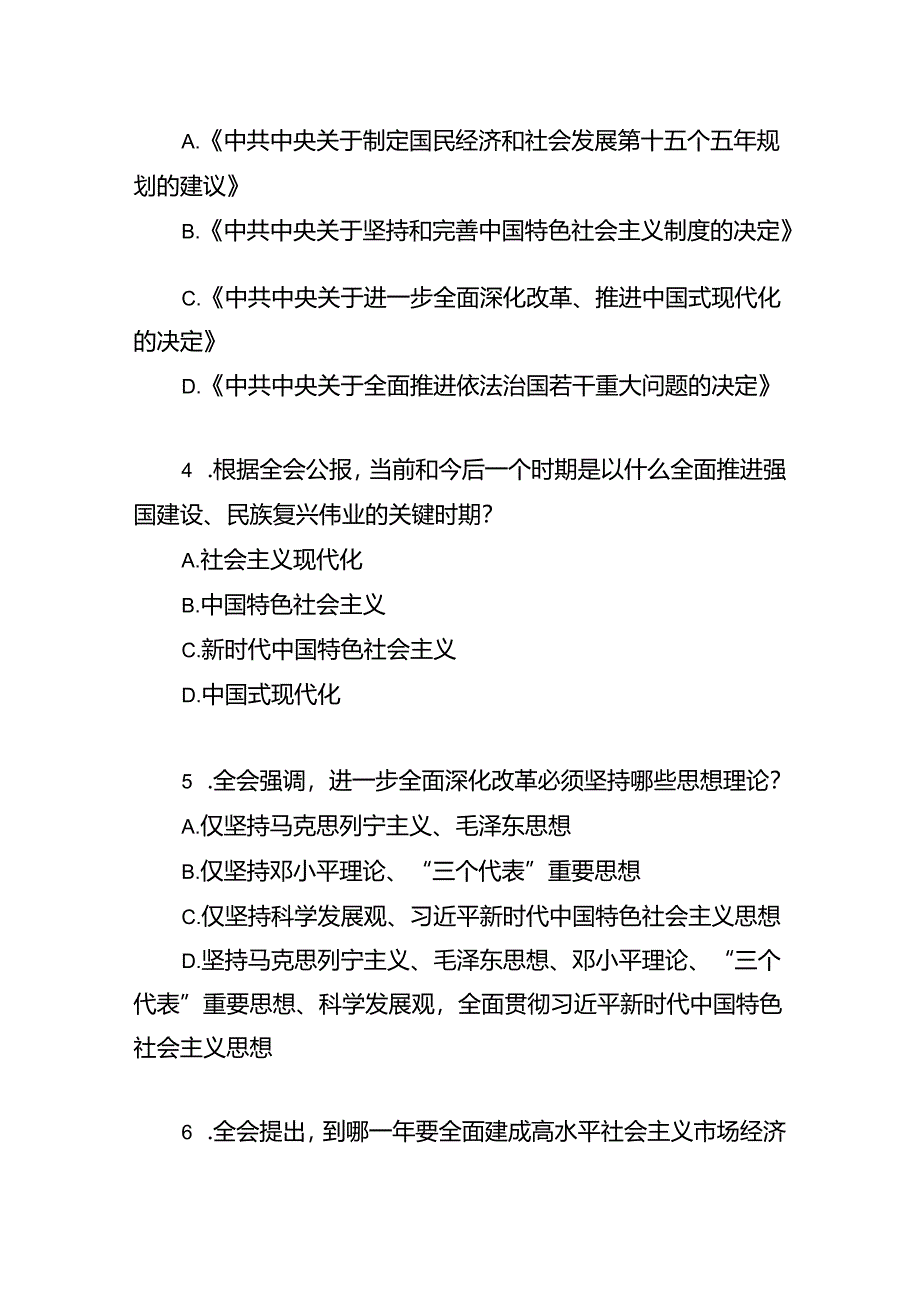 A.《中共中央关于制定国民经济和社会发展第十五个五年规划的建议》

B.《中共中央关于坚持和完善中国特色社会主义制度的决定》

C.《中共中央关于进一步全面深化改革、推进中国式现代化的决定》

D.《中共中央关于全面推进依法治国若干重大问题的决定》

4 .根据全会公报，当前和今后一个时期是以什么全面推进强国建设、民族复兴伟业的关键时期？

A.社会主义现代化

B.中国特色社会主义

C.新时代中国特色社会主义

D.中国式现代化

5 .全会强调，进一步全面深化改革必须坚持哪些思想理论？

A.仅坚持马克思列宁主义、毛泽东思想

B.仅坚持邓小平理论、“三个代表”重要思想

C.仅坚持科学发展观、习近平新时代中国特色社会主义思想

D.坚持马克思列宁主义、毛泽东思想、邓小平理论、“三个代表”重要思想、科学发展观，全面贯彻习近平新时代中国特色社会主义思想

6 .全会提出，到哪一年要全面建成高水平社会主义市场经济